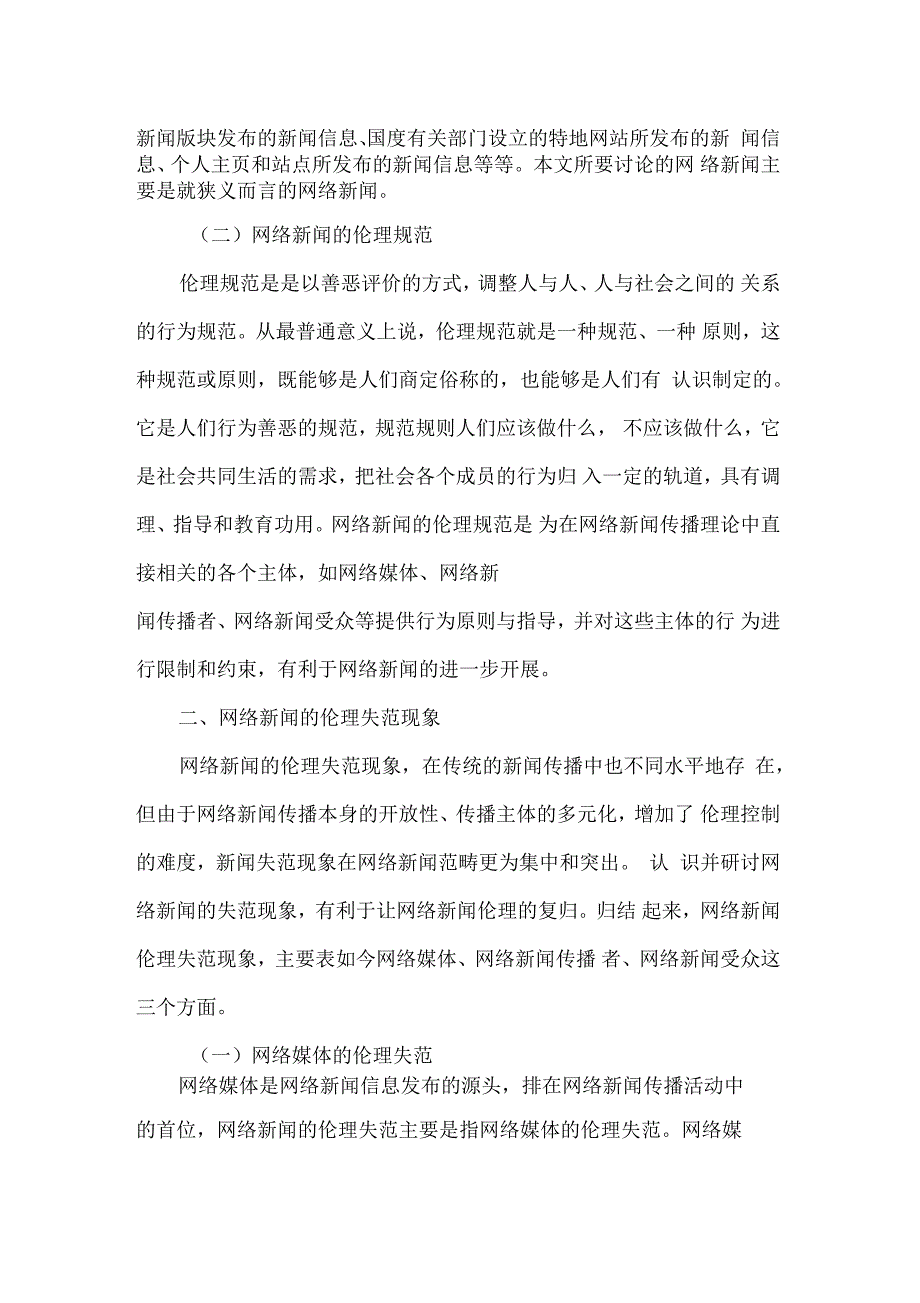 新闻版块发布的新闻信息、国度有关部门设立的特地网站所发布的新 闻信息、个人主页和站点所发布的新闻信息等等。本文所要讨论的网 络新闻主要是就狭义而言的网络新闻。

（二）网络新闻的伦理规范

伦理规范是是以善恶评价的方式，调整人与人、人与社会之间的 关系的行为规范。从最普通意义上说，伦理规范就是一种规范、一种 原则，这种规范或原则，既能够是人们商定俗称的，也能够是人们有 认识制定的。它是人们行为善恶的规范，规范规则人们应该做什么， 不应该做什么，它是社会共同生活的需求，把社会各个成员的行为归 入一定的轨道，具有调理、指导和教育功用。网络新闻的伦理规范是 为在网络新闻传播理论中直接相关的各个主体，如网络媒体、网络新

闻传播者、网络新闻受众等提供行为原则与指导，并对这些主体的行 为进行限制和约束，有利于网络新闻的进一步开展。

二、网络新闻的伦理失范现象

网络新闻的伦理失范现象，在传统的新闻传播中也不同水平地存 在，但由于网络新闻传播本身的开放性、传播主体的多元化，增加了 伦理控制的难度，新闻失范现象在网络新闻范畴更为集中和突出。 认 识并研讨网络新闻的失范现象，有利于让网络新闻伦理的复归。归结 起来，网络新闻伦理失范现象，主要表如今网络媒体、网络新闻传播 者、网络新闻受众这三个方面。

（一）网络媒体的伦理失范

网络媒体是网络新闻信息发布的源头，排在网络新闻传播活动中的首位，网络新闻的伦理失范主要是指网络媒体的伦理失范。网络媒